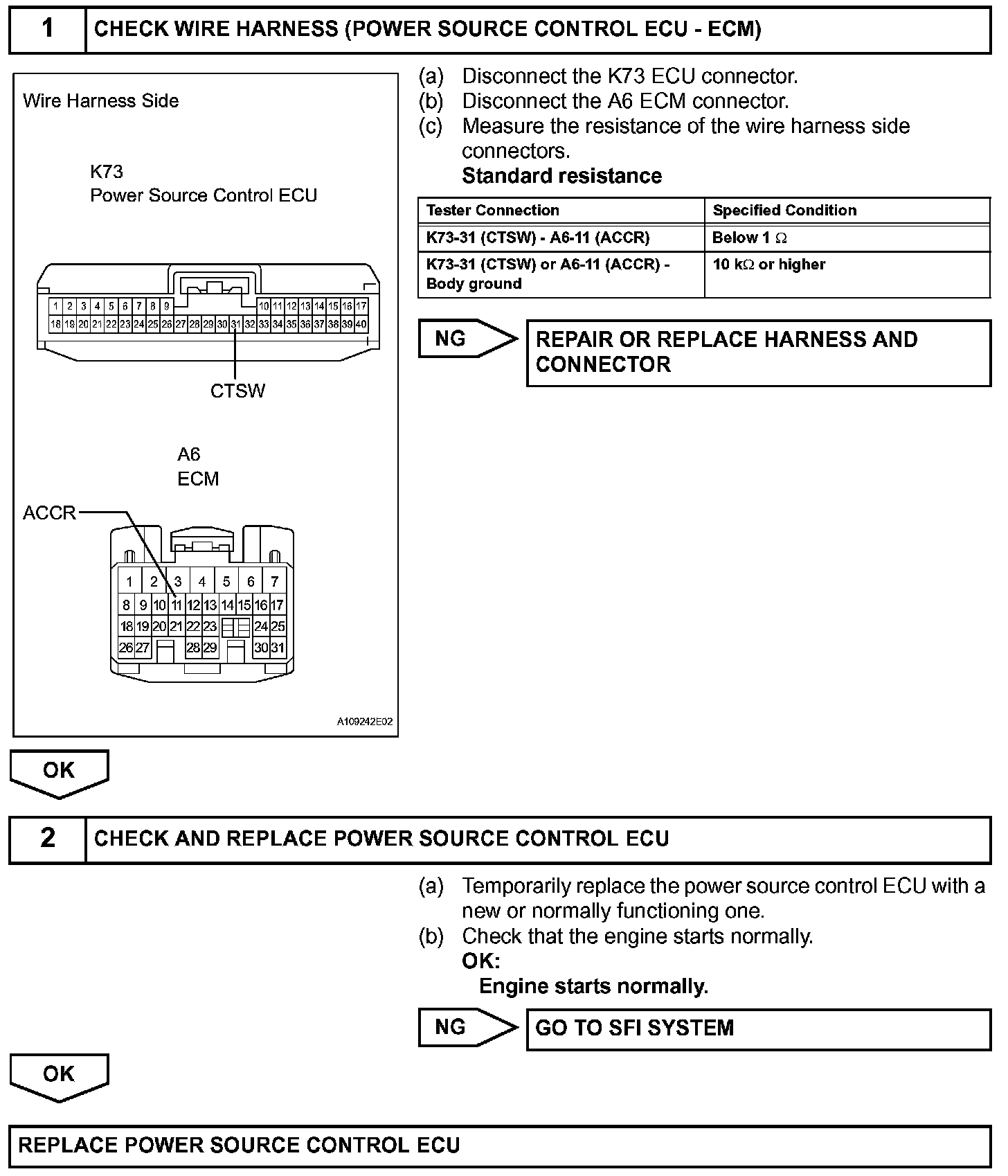 1 CHECK WIRE HARNESS (POWER SOURCE CONTROL ECU - ECM)

Wire Harness Side

K73
Power Source Control ECU

1 2 3 4 5 6 7 8 9 10 11 12 13 14 15 16 17
18 19 20 21 22 23 24 25 26 27 28 29 30 31 32 33 34 35 36 37 38 39 40

CTSW

A6
ECM

ACCR

1 2 3 4 5 6 7
8 9 10 11 12 13 14 15 16 17
18 19 20 21 22 23 24 25
26 27 28 29 30 31

A109242E02

(a) Disconnect the K73 ECU connector.
(b) Disconnect the A6 ECM connector.
(c) Measure the resistance of the wire harness side connectors.
Standard resistance

| Tester Connection | Specified Condition |
|---|---|
| K73-31 (CTSW) - A6-11 (ACCR) | Below 1 $\Omega$ |
| K73-31 (CTSW) or A6-11 (ACCR) - Body ground | 10 k$\Omega$ or higher |

NG REPAIR OR REPLACE HARNESS AND CONNECTOR

OK

2 CHECK AND REPLACE POWER SOURCE CONTROL ECU

(a) Temporarily replace the power source control ECU with a new or normally functioning one.
(b) Check that the engine starts normally.
OK:
Engine starts normally.

NG GO TO SFI SYSTEM

OK

REPLACE POWER SOURCE CONTROL ECU